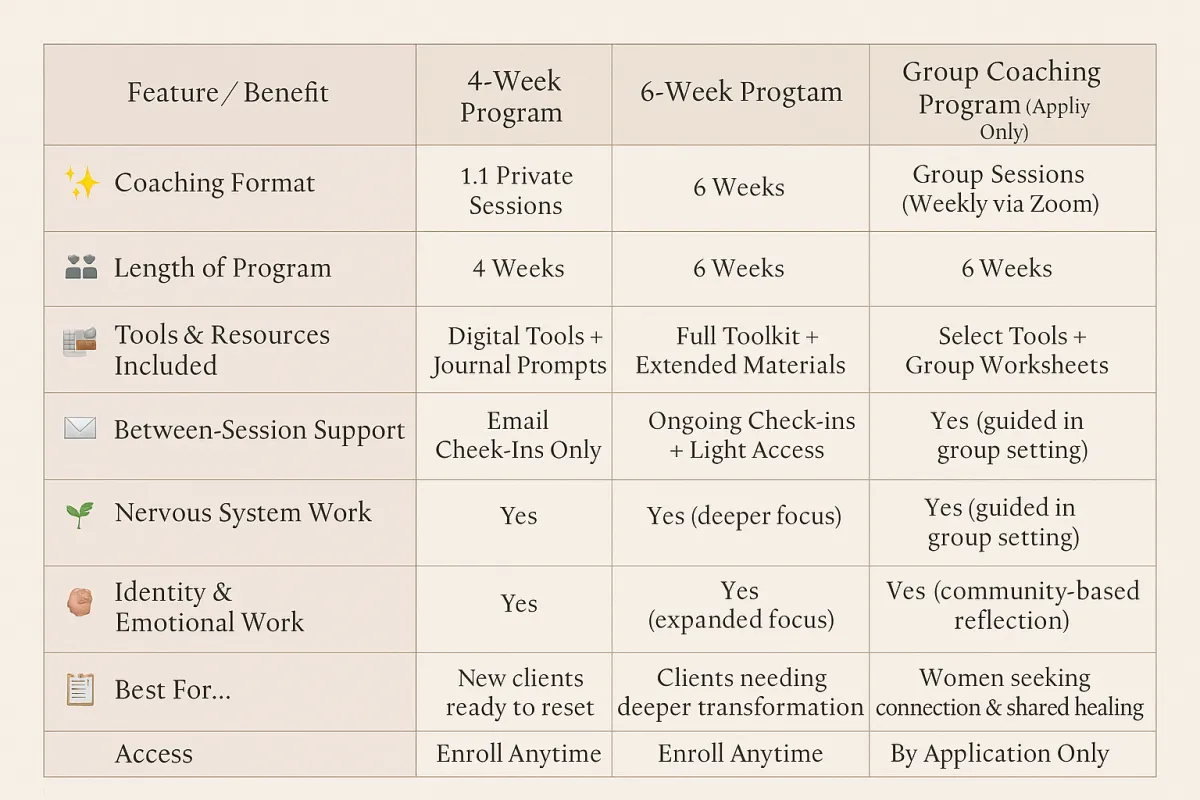 | Feature / Benefit | 4-Week Program | 6-Week Progtam | Group Coaching Program (Appliy Only) |
|---|---|---|---|
| Coaching Format | 1.1 Private Sessions | 6 Weeks | Group Sessions (Weekly via Zoom) |
| Length of Program | 4 Weeks | 6 Weeks | 6 Weeks |
| Tools & Resources Included | Digital Tools + Journal Prompts | Full Toolkit + Extended Materials | Select Tools + Group Worksheets |
| Between-Session Support | Email Cheek-Ins Only | Ongoing Check-ins + Light Access | Yes (guided in group setting) |
| Nervous System Work | Yes | Yes (deeper focus) | Yes (guided in group setting) |
| Identity & Emotional Work | Yes | Yes (expanded focus) | Ves (community-based reflection) |
| Best For... | New clients ready to reset | Clients needing deeper transformation | Women seeking connection & shared healing |
| Access | Enroll Anytime | Enroll Anytime | By Application Only |